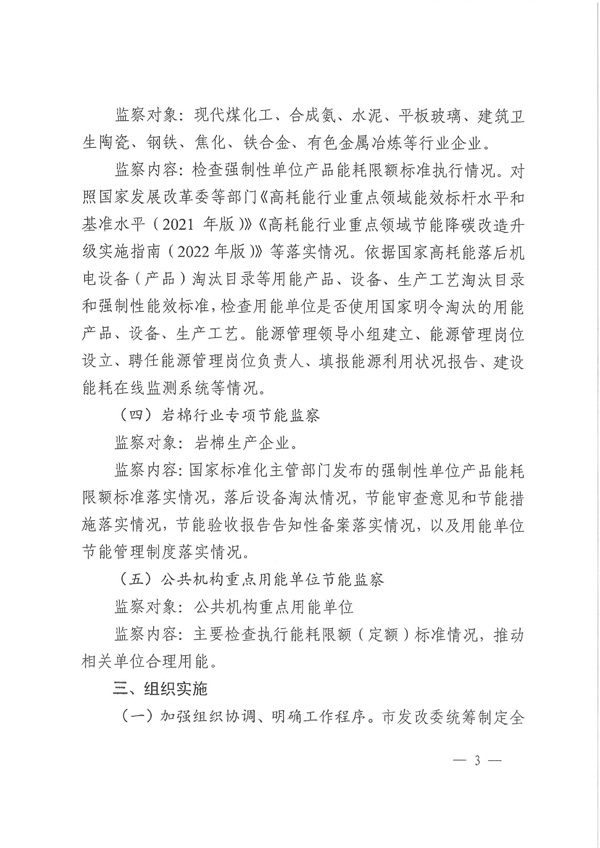 监察对象：现代煤化工、合成氨、水泥、平板玻璃、建筑卫生陶瓷、钢铁、焦化、铁合金、有色金属冶炼等行业企业。

监察内容：检查强制性单位产品能耗限额标准执行情况。对照国家发展改革委等部门《高耗能行业重点领域能效标杆水平和基准水平（2021 年版）》《高耗能行业重点领域节能降碳改造升级实施指南（2022 年版）》等落实情况。依据国家高耗能落后机电设备（产品）淘汰目录等用能产品、设备、生产工艺淘汰目录和强制性能效标准，检查用能单位是否使用国家明令淘汰的用能产品、设备、生产工艺。能源管理领导小组建立、能源管理岗位设立、聘任能源管理岗位负责人、填报能源利用状况报告、建设能耗在线监测系统等情况。

（四）岩棉行业专项节能监察

监察对象：岩棉生产企业。

监察内容：国家标准化主管部门发布的强制性单位产品能耗限额标准落实情况，落后设备淘汰情况，节能审查意见和节能措施落实情况，节能验收报告告知性备案落实情况，以及用能单位节能管理制度落实情况。

（五）公共机构重点用能单位节能监察

监察对象：公共机构重点用能单位

监察内容：主要检查执行能耗限额（定额）标准情况，推动相关单位合理用能。

三、组织实施

（一）加强组织协调、明确工作程序。市发改委统筹制定全

— 3 —